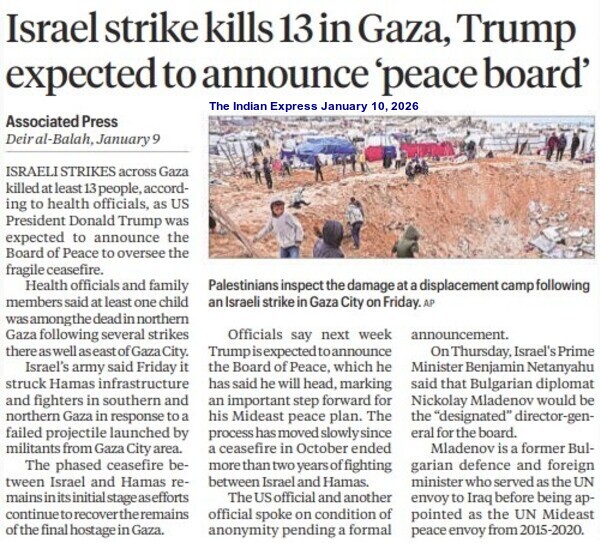 Israel strike kills 13 in Gaza, Trump expected to announce 'peace board'

The Indian Express January 10, 2026

Associated Press
Deir al-Balah, January 9

ISRAELI STRIKES across Gaza killed at least 13 people, according to health officials, as US President Donald Trump was expected to announce the Board of Peace to oversee the fragile ceasefire.

Health officials and family members said at least one child was among the dead in northern Gaza following several strikes there as well as east of Gaza City.

Israel's army said Friday it struck Hamas infrastructure and fighters in southern and northern Gaza in response to a failed projectile launched by militants from Gaza City area.

The phased ceasefire between Israel and Hamas remains in its initial stage as efforts continue to recover the remains of the final hostage in Gaza.

Palestinians inspect the damage at a displacement camp following an Israeli strike in Gaza City on Friday. AP

Officials say next week Trump is expected to announce the Board of Peace, which he has said he will head, marking an important step forward for his Mideast peace plan. The process has moved slowly since a ceasefire in October ended more than two years of fighting between Israel and Hamas.

The US official and another official spoke on condition of anonymity pending a formal announcement.

On Thursday, Israel's Prime Minister Benjamin Netanyahu said that Bulgarian diplomat Nickolay Mladenov would be the "designated" director-general for the board.

Mladenov is a former Bulgarian defence and foreign minister who served as the UN envoy to Iraq before being appointed as the UN Mideast peace envoy from 2015-2020.